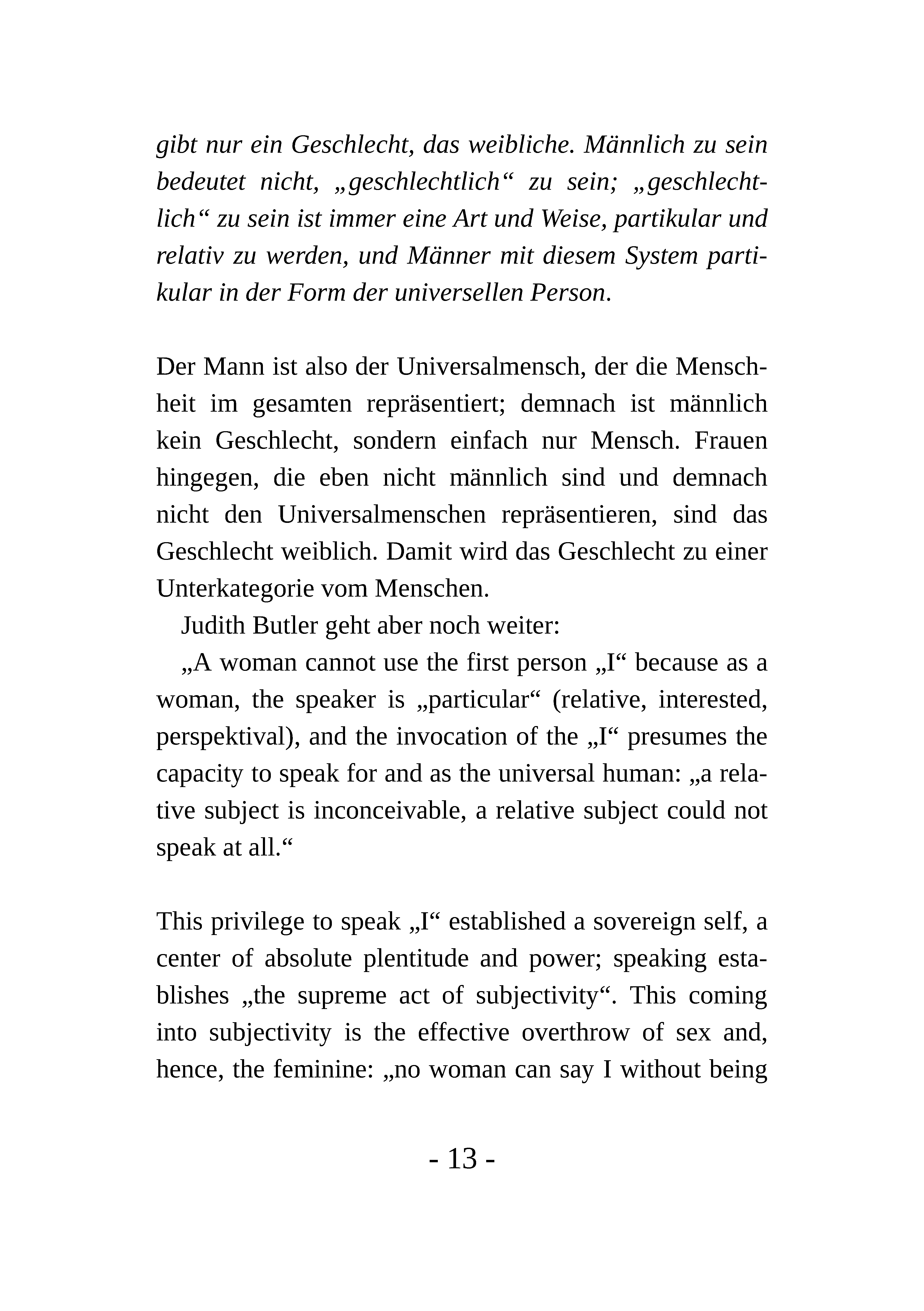 gibt nur ein Geschlecht, das weibliche. Männlich zu sein bedeutet nicht, „geschlechtlich“ zu sein; „geschlechtlich“ zu sein ist immer eine Art und Weise, partikular und relativ zu werden, und Männer mit diesem System partikular in der Form der universellen Person.

Der Mann ist also der Universalmensch, der die Menschheit im gesamten repräsentiert; demnach ist männlich kein Geschlecht, sondern einfach nur Mensch. Frauen hingegen, die eben nicht männlich sind und demnach nicht den Universalmenschen repräsentieren, sind das Geschlecht weiblich. Damit wird das Geschlecht zu einer Unterkategorie vom Menschen.

Judith Butler geht aber noch weiter:

„A woman cannot use the first person „I“ because as a woman, the speaker is „particular“ (relative, interested, perspektival), and the invocation of the „I“ presumes the capacity to speak for and as the universal human: „a relative subject is inconceivable, a relative subject could not speak at all.“

This privilege to speak „I“ established a sovereign self, a center of absolute plentitude and power; speaking establishes „the supreme act of subjectivity“. This coming into subjectivity is the effective overthrow of sex and, hence, the feminine: „no woman can say I without being

- 13 -